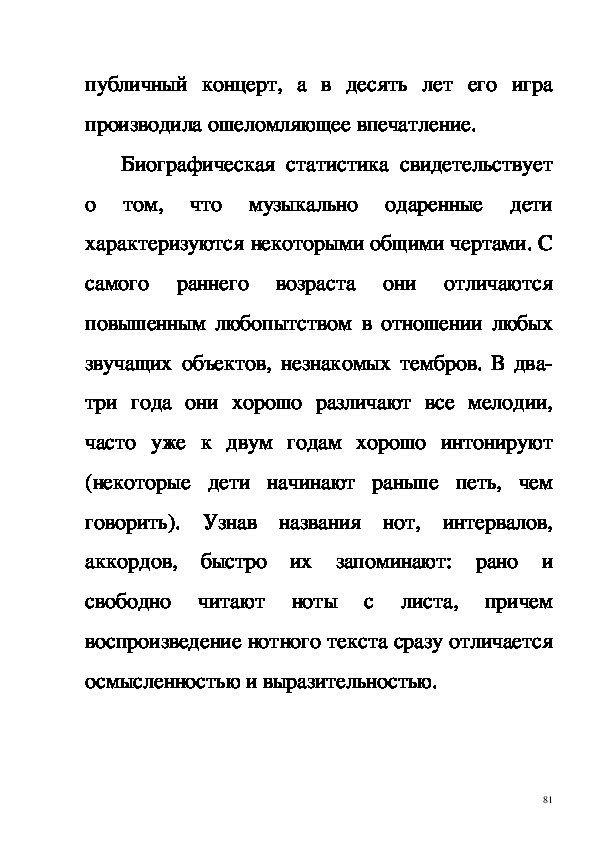 публичный концерт, а в десять лет его игра производила ошеломляющее впечатление.

Биографическая статистика свидетельствует о том, что музыкально одаренные дети характеризуются некоторыми общими чертами. С самого раннего возраста они отличаются повышенным любопытством в отношении любых звучащих объектов, незнакомых тембров. В два-три года они хорошо различают все мелодии, часто уже к двум годам хорошо интонируют (некоторые дети начинают раньше петь, чем говорить). Узнав названия нот, интервалов, аккордов, быстро их запоминают: рано и свободно читают ноты с листа, причем воспроизведение нотного текста сразу отличается осмысленностью и выразительностью.

81